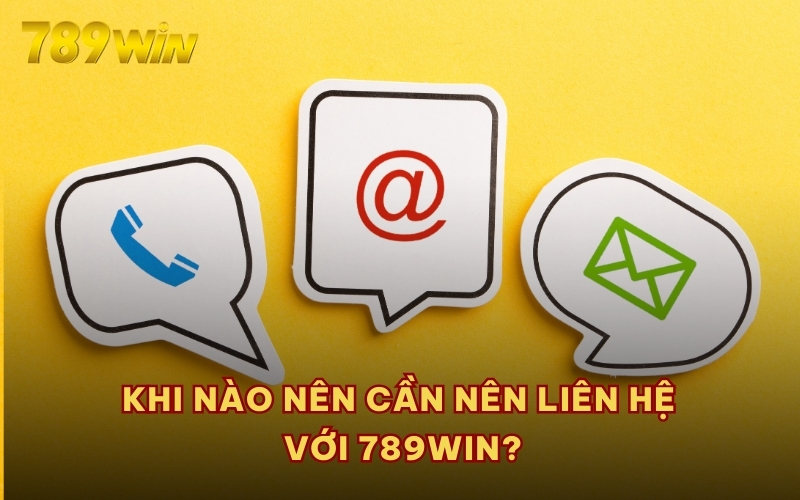 789WIN

@

KHI NÀO NÊN CẦN NÊN LIÊN HỆ VỚI 789WIN?